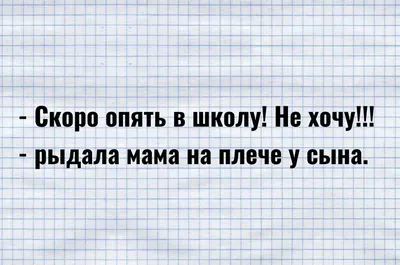 - Скоро опять в школу! Не хочу!!!
- рыдала мама на плече у сына.